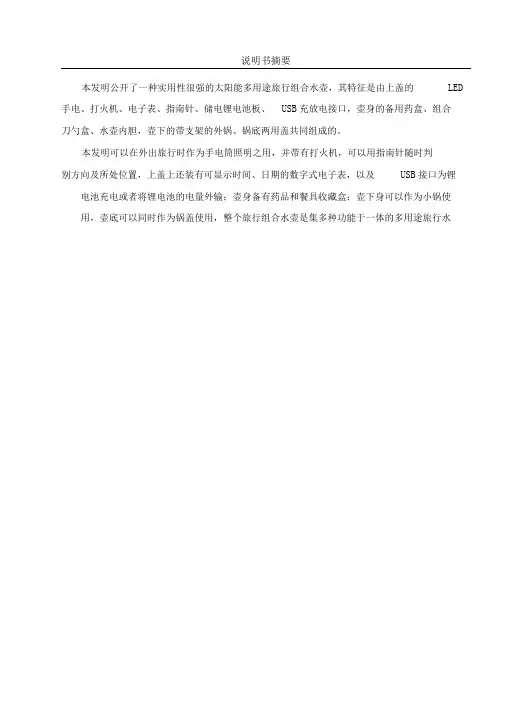 说明书摘要

本发明公开了一种实用性很强的太阳能多用途旅行组合水壶，其特征是由上盖的 LED 手电、打火机、电子表、指南针、储电锂电池板、 USB 充放电接口，壶身的备用药盒、组合刀勺盒、水壶内胆，壶下的带支架的外锅、锅底两用盖共同组成的。

本发明可以在外出旅行时作为手电筒照明之用，并带有打火机，可以用指南针随时判别方向及所处位置，上盖上还装有可显示时间、日期的数字式电子表，以及 USB 接口为锂电池充电或者将锂电池的电量外输；壶身备有药品和餐具收藏盒；壶下身可以作为小锅使用，壶底可以同时作为锅盖使用，整个旅行组合水壶是集多种功能于一体的多用途旅行水